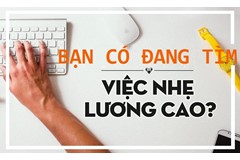 BẠN CÓ ĐANG TÌM

VIỆC NHẸ
LƯƠNG CAO?